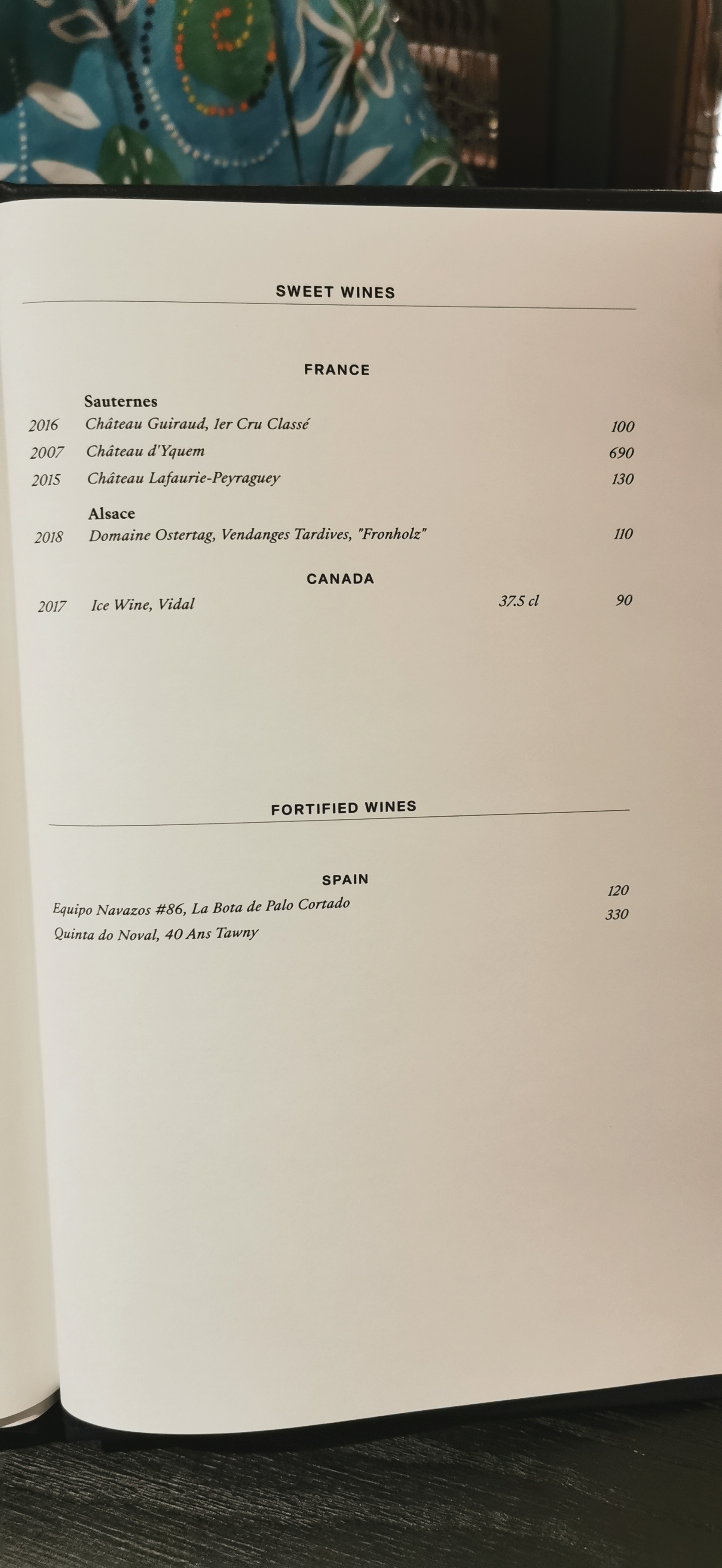 SWEET WINES

FRANCE

Sauternes
2016 Château Guiraud, 1er Cru Classé 100
2007 Château d'Yquem 690
2015 Château Lafaurie-Peyraguey 130

Alsace
2018 Domaine Ostertag, Vendanges Tardives, "Fronholz" 110

CANADA
2017 Ice Wine, Vidal 37.5 cl 90

FORTIFIED WINES

SPAIN
Equipo Navazos #86, La Bota de Palo Cortado 120
Quinta do Noval, 40 Ans Tawny 330